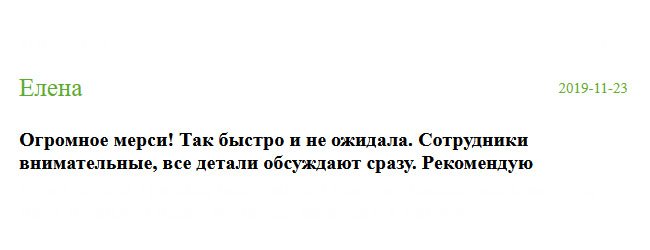 Елена

2019-11-23

Огромное мерси! Так быстро и не ожидала. Сотрудники внимательные, все детали обсуждают сразу. Рекомендую